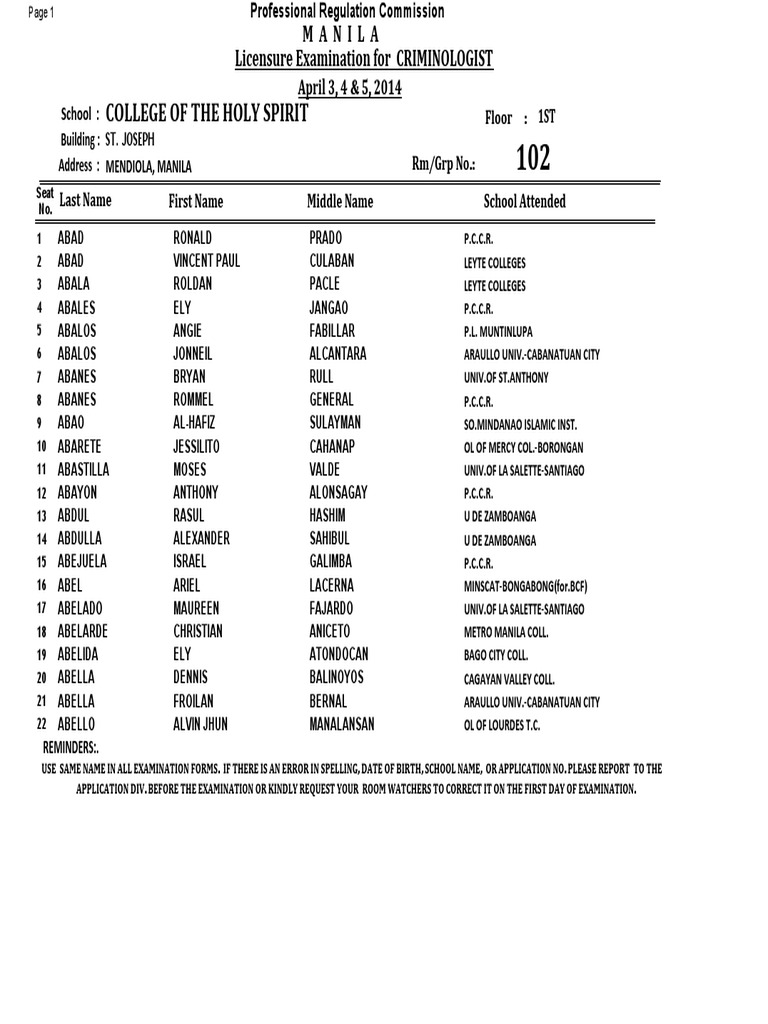 Page 1

Professional Regulation Commission
M A N I L A
Licensure Examination for CRIMINOLOGIST
April 3, 4 & 5, 2014

School : COLLEGE OF THE HOLY SPIRIT
Floor : 1ST
Building : ST. JOSEPH
Address : MENDIOLA, MANILA
Rm/Grp No.: 102

| Seat No. | Last Name | First Name | Middle Name | School Attended |
|---|---|---|---|---|
| 1 | ABAD | RONALD | PRADO | P.C.C.R. |
| 2 | ABAD | VINCENT PAUL | CULABAN | LEYTE COLLEGES |
| 3 | ABALA | ROLDAN | PACLE | LEYTE COLLEGES |
| 4 | ABALES | ELY | JANGAO | P.C.C.R. |
| 5 | ABALOS | ANGIE | FABILLAR | P.L. MUNTINLUPA |
| 6 | ABALOS | JONNEIL | ALCANTARA | ARAULLO UNIV.-CABANATUAN CITY |
| 7 | ABANES | BRYAN | RULL | UNIV.OF ST.ANTHONY |
| 8 | ABANES | ROMMEL | GENERAL | P.C.C.R. |
| 9 | ABAO | AL-HAFIZ | SULAYMAN | SO.MINDANAO ISLAMIC INST. |
| 10 | ABARETE | JESSILITO | CAHANAP | OL OF MERCY COL.-BORONGAN |
| 11 | ABASTILLA | MOSES | VALDE | UNIV.OF LA SALETTE-SANTIAGO |
| 12 | ABAYON | ANTHONY | ALONSAGAY | P.C.C.R. |
| 13 | ABDUL | RASUL | HASHIM | U DE ZAMBOANGA |
| 14 | ABDULLA | ALEXANDER | SAHIBUL | U DE ZAMBOANGA |
| 15 | ABEJUELA | ISRAEL | GALIMBA | P.C.C.R. |
| 16 | ABEL | ARIEL | LACERNA | MINSCAT-BONGABONG(for.BCF) |
| 17 | ABELADO | MAUREEN | FAJARDO | UNIV.OF LA SALETTE-SANTIAGO |
| 18 | ABELARDE | CHRISTIAN | ANICETO | METRO MANILA COLL. |
| 19 | ABELIDA | ELY | ATONDOCAN | BAGO CITY COLL. |
| 20 | ABELLA | DENNIS | BALINOYOS | CAGAYAN VALLEY COLL. |
| 21 | ABELLA | FROILAN | BERNAL | ARAULLO UNIV.-CABANATUAN CITY |
| 22 | ABELLO | ALVIN JHUN | MANALANSAN | OL OF LOURDES T.C. |

REMINDERS:.
USE SAME NAME IN ALL EXAMINATION FORMS. IF THERE IS AN ERROR IN SPELLING, DATE OF BIRTH, SCHOOL NAME, OR APPLICATION NO. PLEASE REPORT TO THE APPLICATION DIV. BEFORE THE EXAMINATION OR KINDLY REQUEST YOUR ROOM WATCHERS TO CORRECT IT ON THE FIRST DAY OF EXAMINATION.